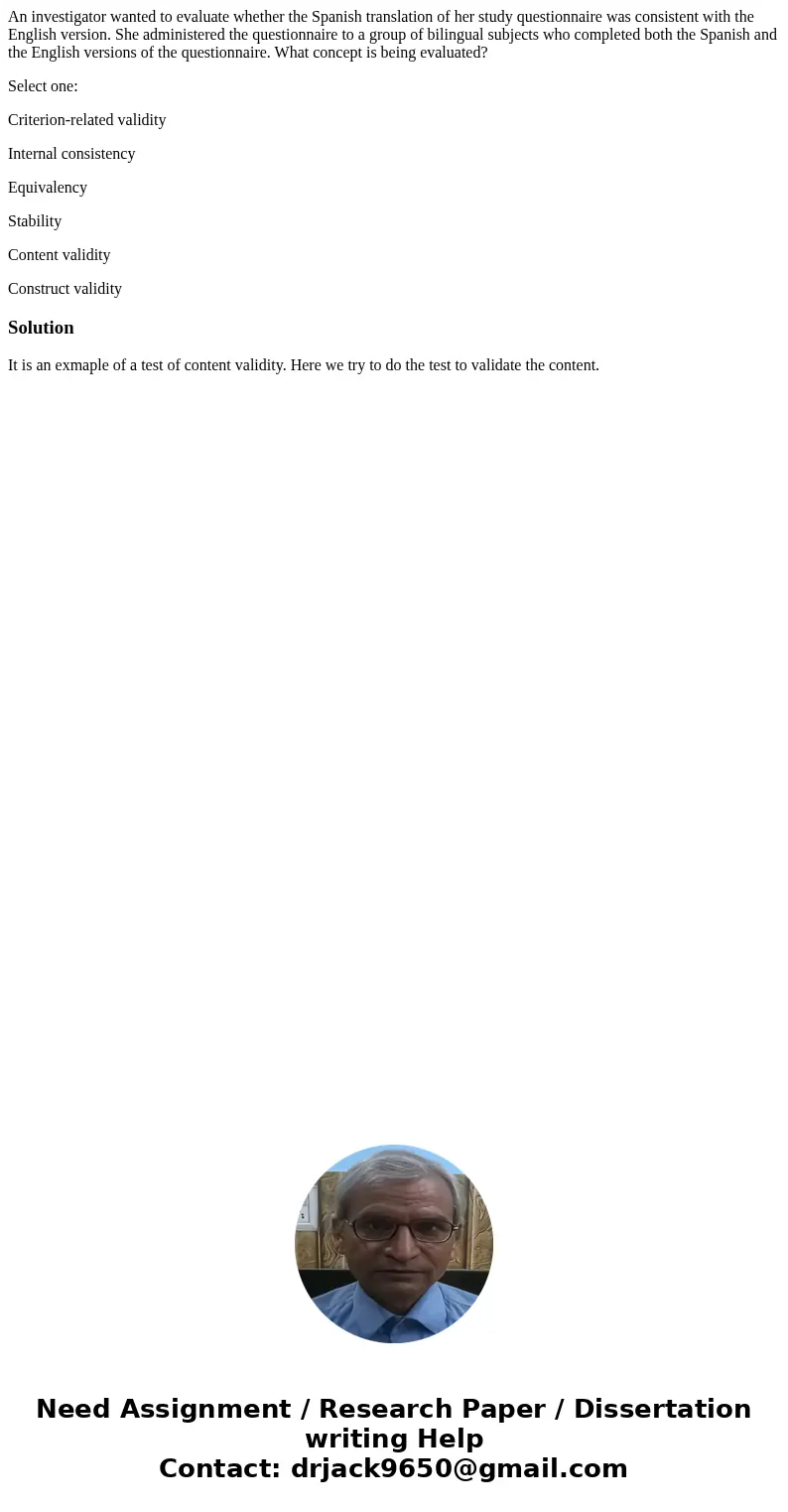 An investigator wanted to evaluate whether the Spanish translation of her study questionnaire was consistent with the English version. She administered the questionnaire to a group of bilingual subjects who completed both the Spanish and the English versions of the questionnaire. What concept is being evaluated?

Select one:

Criterion-related validity

Internal consistency

Equivalency

Stability

Content validity

Construct validity

Solution

It is an exmaple of a test of content validity. Here we try to do the test to validate the content.

Need Assignment / Research Paper / Dissertation writing Help
Contact: drjack9650@gmail.com